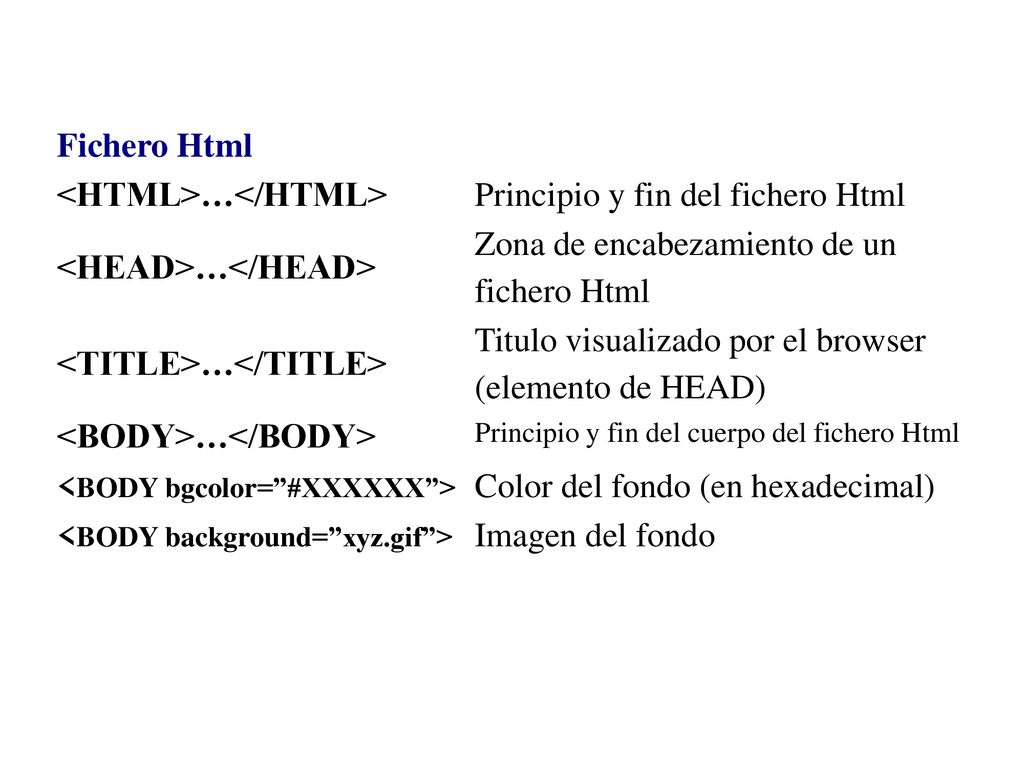 Fichero Html

| | |
|---|---|
| <HTML>…</HTML> | Principio y fin del fichero Html |
| <HEAD>…</HEAD> | Zona de encabezamiento de un fichero Html |
| <TITLE>…</TITLE> | Titulo visualizado por el browser (elemento de HEAD) |
| <BODY>…</BODY> | Principio y fin del cuerpo del fichero Html |
| <BODY bgcolor=”#XXXXXX”> | Color del fondo (en hexadecimal) |
| <BODY background=”xyz.gif”> | Imagen del fondo |